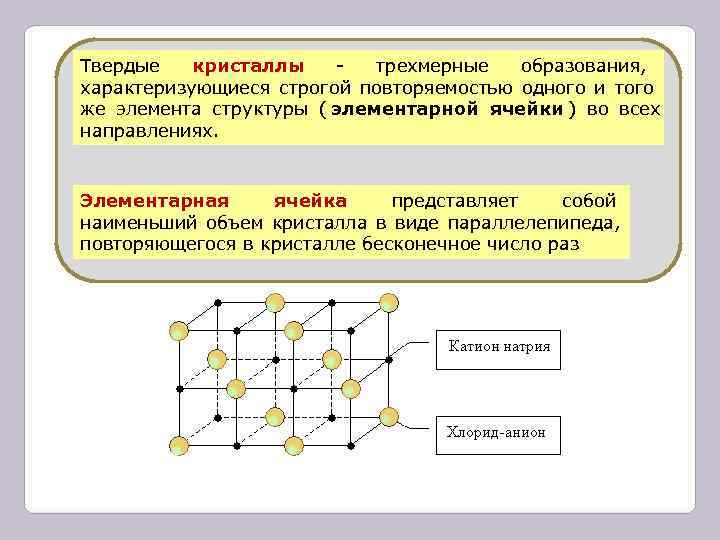 Твердые кристаллы - трехмерные образования, характеризующиеся строгой повторяемостью одного и того же элемента структуры (элементарной ячейки) во всех направлениях.

Элементарная ячейка представляет собой наименьший объем кристалла в виде параллелепипеда, повторяющегося в кристалле бесконечное число раз

Катион натрия

Хлорид-анион